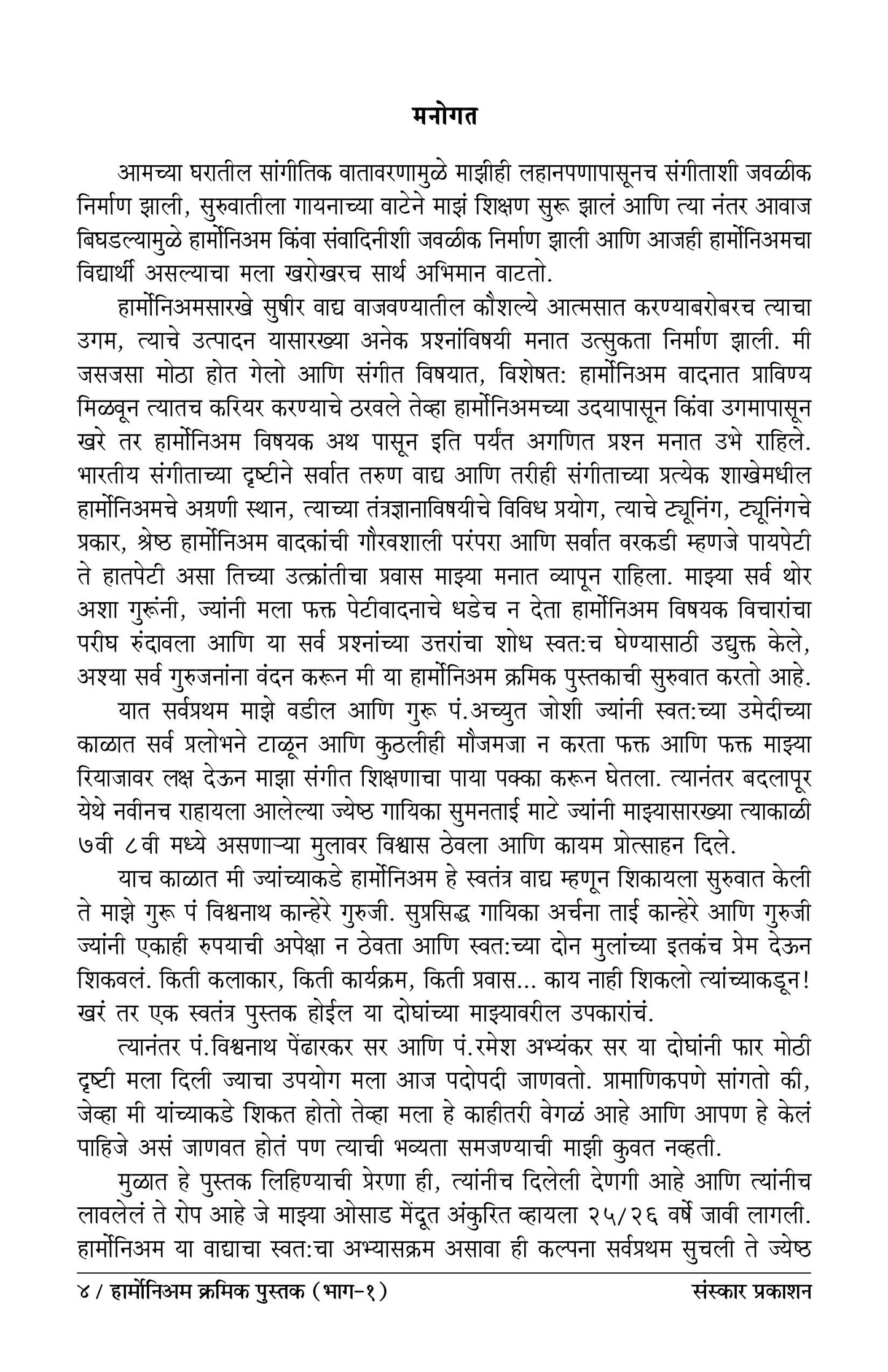 मनोगत

आमच्या घरातील सांगीतिक वातावरणामुळे माझीही लहानपणापासूनच संगीताशी जवळीक निर्माण झाली, सुरुवातीला गायनाच्या वाटेने माझं शिक्षण सुरू झालं आणि त्या नंतर आवाज बिघडल्यामुळे हार्मोनिअम किंवा संवादिनीशी जवळीक निर्माण झाली आणि आजही हार्मोनिअमचा विद्यार्थी असल्याचा मला खरोखरच सार्थ अभिमान वाटतो.

हार्मोनिअमसारखे सुषीर वाद्य वाजवण्यातील कौशल्ये आत्मसात करण्याबरोबरच त्याचा उगम, त्याचे उत्पादन यासारख्या अनेक प्रश्नांविषयी मनात उत्सुकता निर्माण झाली. मी जसजसा मोठा होत गेलो आणि संगीत विषयात, विशेषत: हार्मोनिअम वादनात प्राविण्य मिळवून त्यातच करियर करण्याचे ठरवले तेव्हा हार्मोनिअमच्या उदयापासून किंवा उगमापासून खरे तर हार्मोनिअम विषयक अथ पासून इति पर्यंत अगणित प्रश्न मनात उभे राहिले. भारतीय संगीताच्या दृष्टीने सर्वात तरुण वाद्य आणि तरीही संगीताच्या प्रत्येक शाखेमधील हार्मोनिअमचे अग्रणी स्थान, त्याच्या तंत्रज्ञानाविषयीचे विविध प्रयोग, त्याचे ट्यूनिंग, ट्यूनिंगचे प्रकार, श्रेष्ठ हार्मोनिअम वादकांची गौरवशाली परंपरा आणि सर्वात वरकडी म्हणजे पायपेटी ते हातपेटी असा तिच्या उत्क्रांतीचा प्रवास माझ्या मनात व्यापून राहिला. माझ्या सर्व थोर अशा गुरूंनी, ज्यांनी मला फक्त पेटीवादनाचे धडेच न देता हार्मोनिअम विषयक विचारांचा परीघ रुंदावला आणि या सर्व प्रश्नांच्या उत्तरांचा शोध स्वत:च घेण्यासाठी उद्युक्त केले, अश्या सर्व गुरुजनांना वंदन करून मी या हार्मोनिअम क्रमिक पुस्तकाची सुरुवात करतो आहे.

यात सर्वप्रथम माझे वडील आणि गुरू पं.अच्युत जोशी ज्यांनी स्वत:च्या उमेदीच्या काळात सर्व प्रलोभने टाळून आणि कुठलीही मौजमजा न करता फक्त आणि फक्त माझ्या रियाजावर लक्ष देऊन माझा संगीत शिक्षणाचा पाया पक्का करून घेतला. त्यानंतर बदलापूर येथे नवीनच राहायला आलेल्या ज्येष्ठ गायिका सुमनताई माटे ज्यांनी माझ्यासारख्या त्याकाळी ७वी ८वी मध्ये असणाऱ्या मुलावर विश्वास ठेवला आणि कायम प्रोत्साहन दिले.

याच काळात मी ज्यांच्याकडे हार्मोनिअम हे स्वतंत्र वाद्य म्हणून शिकायला सुरुवात केली ते माझे गुरू पं विश्वनाथ कान्हेरे गुरुजी. सुप्रसिद्ध गायिका अर्चना ताई कान्हेरे आणि गुरुजी ज्यांनी एकाही रुपयाची अपेक्षा न ठेवता आणि स्वत:च्या दोन मुलांच्या इतकंच प्रेम देऊन शिकवलं. किती कलाकार, किती कार्यक्रम, किती प्रवास... काय नाही शिकलो त्यांच्याकडून! खरं तर एक स्वतंत्र पुस्तक होईल या दोघांच्या माझ्यावरील उपकारांचं.

त्यानंतर पं.विश्वनाथ पेंढारकर सर आणि पं.रमेश अभ्यंकर सर या दोघांनी फार मोठी दृष्टी मला दिली ज्याचा उपयोग मला आज पदोपदी जाणवतो. प्रामाणिकपणे सांगतो की, जेव्हा मी यांच्याकडे शिकत होतो तेव्हा मला हे काहीतरी वेगळं आहे आणि आपण हे केलं पाहिजे असं जाणवत होतं पण त्याची भव्यता समजण्याची माझी कुवत नव्हती.

मुळात हे पुस्तक लिहिण्याची प्रेरणा ही, त्यांनीच दिलेली देणगी आहे आणि त्यांनीच लावलेलं ते रोप आहे जे माझ्या ओसाड मेंदूत अंकुरित व्हायला २५/२६ वर्षे जावी लागली. हार्मोनिअम या वाद्याचा स्वत:चा अभ्यासक्रम असावा ही कल्पना सर्वप्रथम सुचली ते ज्येष्ठ

४ / हार्मोनिअम क्रमिक पुस्तक (भाग-१) संस्कार प्रकाशन